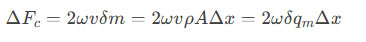 $\Delta F_c = 2\omega v \delta m = 2\omega v \rho A \Delta x = 2\omega \delta q_m \Delta x$